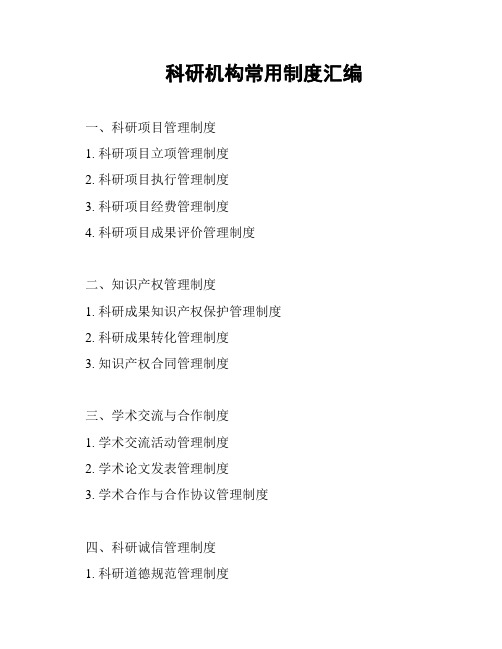 科研机构常用制度汇编

一、科研项目管理制度

1. 科研项目立项管理制度

2. 科研项目执行管理制度

3. 科研项目经费管理制度

4. 科研项目成果评价管理制度

二、知识产权管理制度

1. 科研成果知识产权保护管理制度

2. 科研成果转化管理制度

3. 知识产权合同管理制度

三、学术交流与合作制度

1. 学术交流活动管理制度

2. 学术论文发表管理制度

3. 学术合作与合作协议管理制度

四、科研诚信管理制度

1. 科研道德规范管理制度